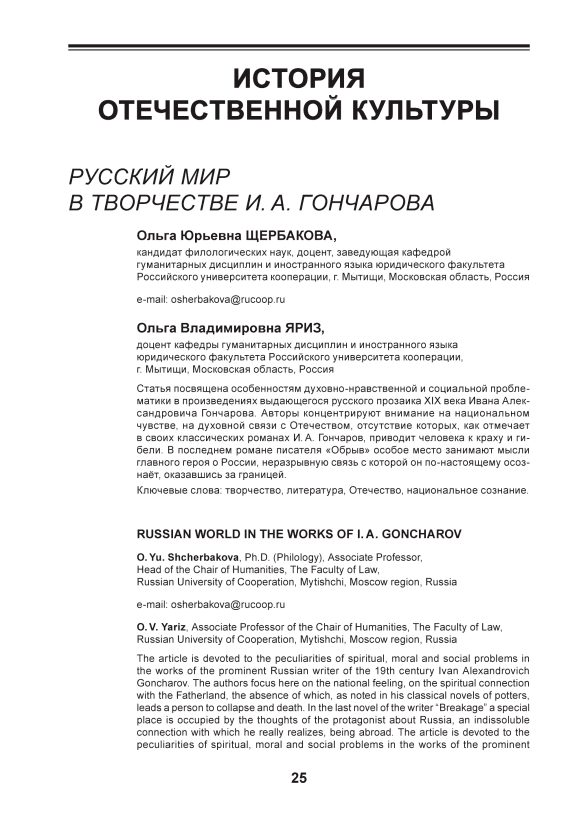 ИСТОРИЯ
ОТЕЧЕСТВЕННОЙ КУЛЬТУРЫ

РУССКИЙ МИР
В ТВОРЧЕСТВЕ И. А. ГОНЧАРОВА

Ольга Юрьевна ЩЕРБАКОВА,

кандидат филологических наук, доцент, заведующая кафедрой гуманитарных дисциплин и иностранного языка юридического факультета Российского университета кооперации, г. Мытищи, Московская область, Россия

e-mail: osherbakova@rucoop.ru

Ольга Владимировна ЯРИЗ,

доцент кафедры гуманитарных дисциплин и иностранного языка юридического факультета Российского университета кооперации, г. Мытищи, Московская область, Россия

Статья посвящена особенностям духовно-нравственной и социальной проблематики в произведениях выдающегося русского прозаика XIX века Ивана Александровича Гончарова. Авторы концентрируют внимание на национальном чувстве, на духовной связи с Отечеством, отсутствие которых, как отмечает в своих классических романах И. А. Гончаров, приводит человека к краху и гибели. В последнем романе писателя «Обрыв» особое место занимают мысли главного героя о России, неразрывную связь с которой он по-настоящему осознаёт, оказавшись за границей.

Ключевые слова: творчество, литература, Отечество, национальное сознание.

RUSSIAN WORLD IN THE WORKS OF I. A. GONCHAROV

O. Yu. Shcherbakova, Ph.D. (Philology), Associate Professor, Head of the Chair of Humanities, The Faculty of Law, Russian University of Cooperation, Mytishchi, Moscow region, Russia

e-mail: osherbakova@rucoop.ru

O. V. Yariz, Associate Professor of the Chair of Humanities, The Faculty of Law, Russian University of Cooperation, Mytishchi, Moscow region, Russia

The article is devoted to the peculiarities of spiritual, moral and social problems in the works of the prominent Russian writer of the 19th century Ivan Alexandrovich Goncharov. The authors focus here on the national feeling, on the spiritual connection with the Fatherland, the absence of which, as noted in his classical novels of potters, leads a person to collapse and death. In the last novel of the writer "Breakage" a special place is occupied by the thoughts of the protagonist about Russia, an indissoluble connection with which he really realizes, being abroad. The article is devoted to the peculiarities of spiritual, moral and social problems in the works of the prominent

25